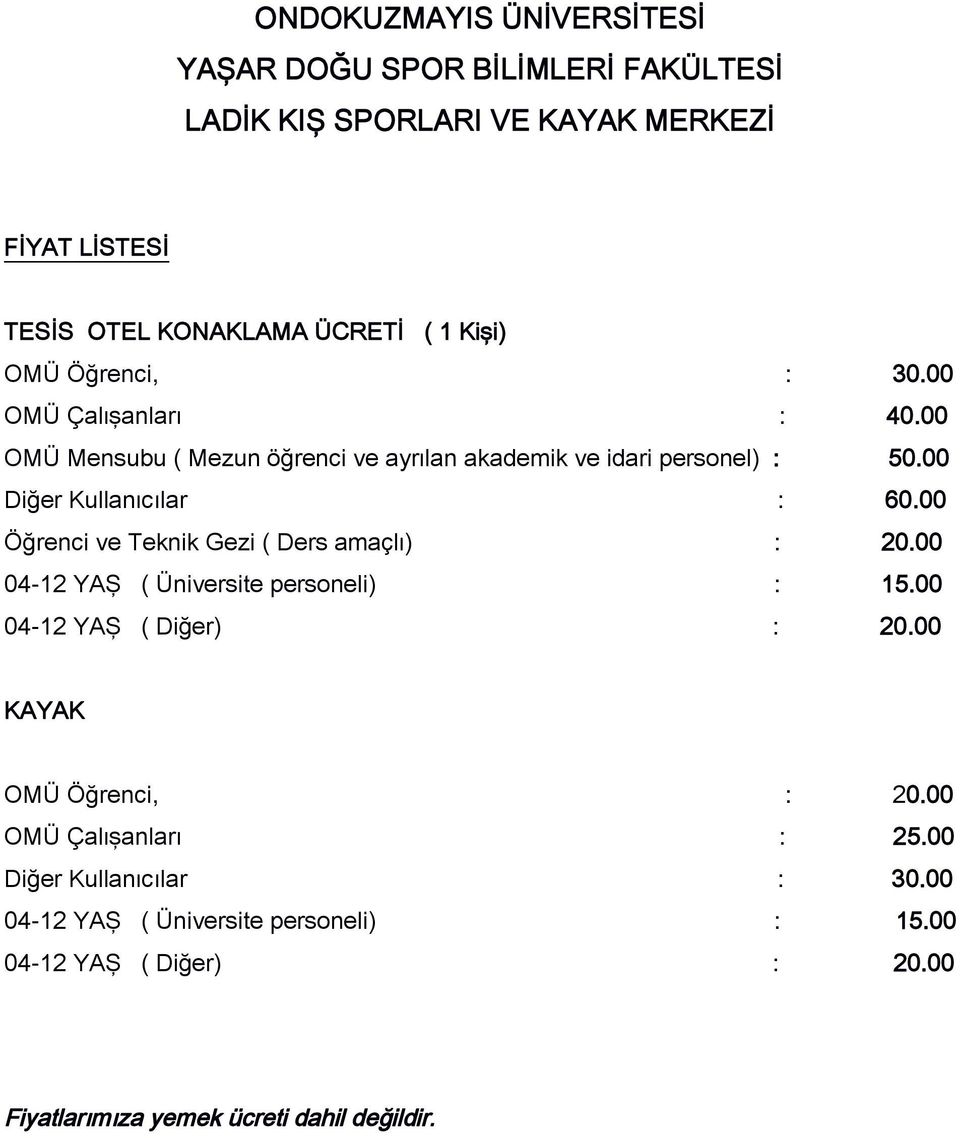 ONDOKUZMAYIS ÜNİVERSİTESİ
YAŞAR DOĞU SPOR BİLİMLERİ FAKÜLTESİ
LADİK KIŞ SPORLARI VE KAYAK MERKEZİ

FİYAT LİSTESİ

TESİS OTEL KONAKLAMA ÜCRETİ ( 1 Kişi)

OMÜ Öğrenci, : 30.00
OMÜ Çalışanları : 40.00
OMÜ Mensubu ( Mezun öğrenci ve ayrılan akademik ve idari personel) : 50.00
Diğer Kullanıcılar : 60.00
Öğrenci ve Teknik Gezi ( Ders amaçlı) : 20.00
04-12 YAŞ ( Üniversite personeli) : 15.00
04-12 YAŞ ( Diğer) : 20.00

KAYAK

OMÜ Öğrenci, : 20.00
OMÜ Çalışanları : 25.00
Diğer Kullanıcılar : 30.00
04-12 YAŞ ( Üniversite personeli) : 15.00
04-12 YAŞ ( Diğer) : 20.00

Fiyatlarımıza yemek ücreti dahil değildir.